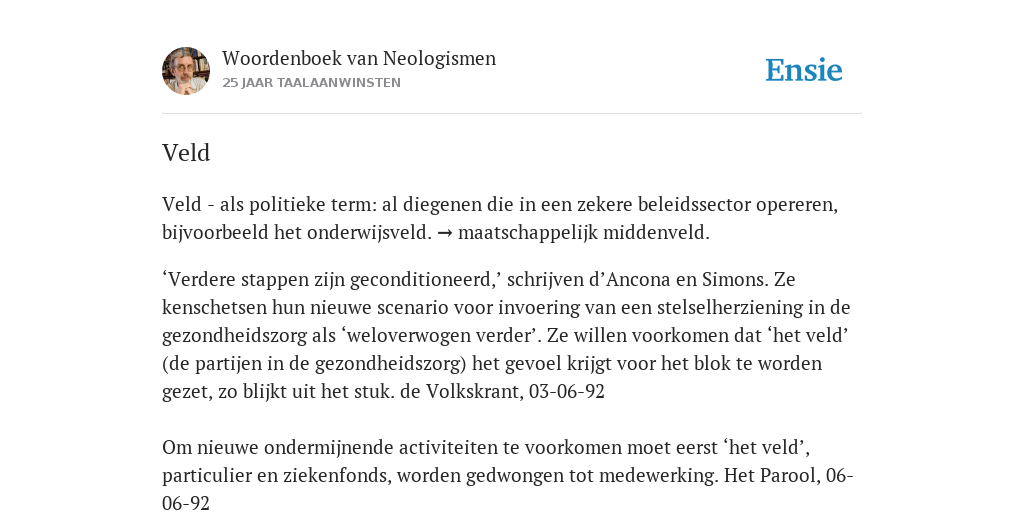 Woordenboek van Neologismen
25 JAAR TAALAANWINSTEN

Ensie

Veld

Veld - als politieke term: al diegenen die in een zekere beleidssector opereren, bijvoorbeeld het onderwijsveld. → maatschappelijk middenveld.

‘Verdere stappen zijn geconditioneerd,’ schrijven d’Ancona en Simons. Ze kenschetsen hun nieuwe scenario voor invoering van een stelselherziening in de gezondheidszorg als ‘weloverwogen verder’. Ze willen voorkomen dat ‘het veld’ (de partijen in de gezondheidszorg) het gevoel krijgt voor het blok te worden gezet, zo blijkt uit het stuk. de Volkskrant, 03-06-92

Om nieuwe ondermijnende activiteiten te voorkomen moet eerst ‘het veld’, particulier en ziekenfonds, worden gedwongen tot medewerking. Het Parool, 06-06-92